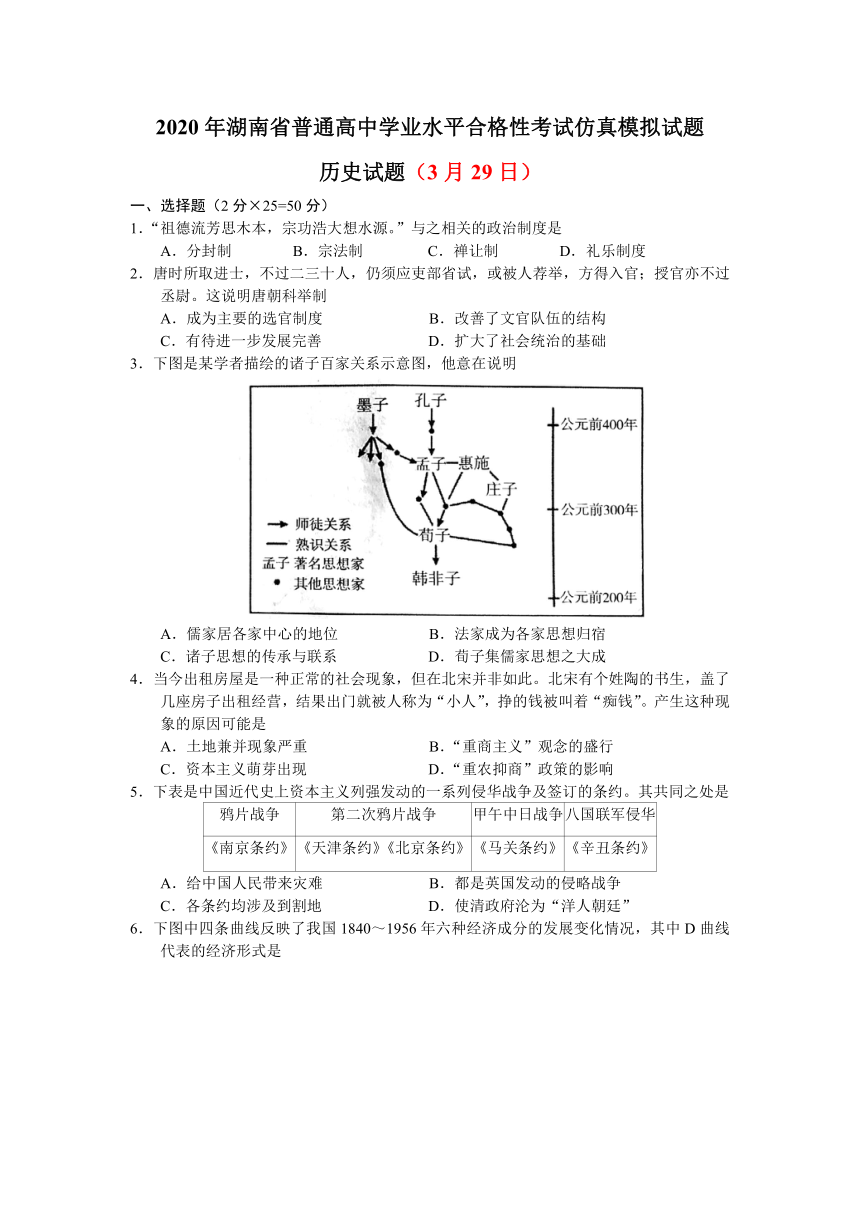 2020 年湖南省普通高中学业水平合格性考试仿真模拟试题

历史试题（3 月 29 日）

一、选择题（2 分×25=50 分）

1．“祖德流芳思木本，宗功浩大想水源。”与之相关的政治制度是

A．分封制　　B．宗法制　　C．禅让制　　D．礼乐制度

2．唐时所取进士，不过二三十人，仍须应吏部省试，或被人荐举，方得入官；授官亦不过丞尉。这说明唐朝科举制

A．成为主要的选官制度　　B．改善了文官队伍的结构

C．有待进一步发展完善　　D．扩大了社会统治的基础

3．下图是某学者描绘的诸子百家关系示意图，他意在说明

墨子　孔子　孟子　惠施　庄子　荀子　韩非子

公元前400年　公元前300年　公元前200年

师徒关系　熟识关系　孟子 著名思想家　其他思想家

A．儒家居各家中心的地位　　B．法家成为各家思想归宿

C．诸子思想的传承与联系　　D．荀子集儒家思想之大成

4．当今出租房屋是一种正常的社会现象，但在北宋并非如此。北宋有个姓陶的书生，盖了几座房子出租经营，结果出门就被人称为“小人”，挣的钱被叫着“痴钱”。产生这种现象的原因可能是

A．土地兼并现象严重　　B．“重商主义”观念的盛行

C．资本主义萌芽出现　　D．“重农抑商”政策的影响

5．下表是中国近代史上资本主义列强发动的一系列侵华战争及签订的条约。其共同之处是

| 鸦片战争 | 第二次鸦片战争 | 甲午中日战争 | 八国联军侵华 |
|---|---|---|---|
| 《南京条约》 | 《天津条约》《北京条约》 | 《马关条约》 | 《辛丑条约》 |

A．给中国人民带来灾难　　B．都是英国发动的侵略战争

C．各条约均涉及到割地　　D．使清政府沦为“洋人朝廷”

6．下图中四条曲线反映了我国 1840～1956 年六种经济成分的发展变化情况，其中 D 曲线代表的经济形式是